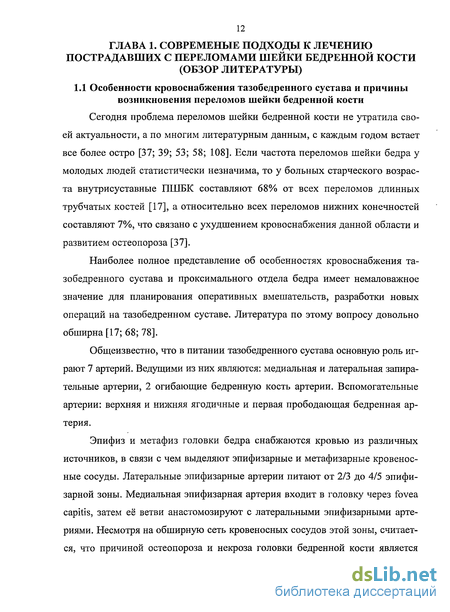 12

ГЛАВА 1. СОВРЕМЕНЫЕ ПОДХОДЫ К ЛЕЧЕНИЮ ПОСТРАДАВШИХ С ПЕРЕЛОМАМИ ШЕЙКИ БЕДРЕННОЙ КОСТИ (ОБЗОР ЛИТЕРАТУРЫ)

1.1 Особенности кровоснабжения тазобедренного сустава и причины возникновения переломов шейки бедренной кости

Сегодня проблема переломов шейки бедренной кости не утратила своей актуальности, а по многим литературным данным, с каждым годом встает все более остро [37; 39; 53; 58; 108]. Если частота переломов шейки бедра у молодых людей статистически незначима, то у больных старческого возраста внутрисуставные ПШБК составляют 68% от всех переломов длинных трубчатых костей [17], а относительно всех переломов нижних конечностей составляют 7%, что связано с ухудшением кровоснабжения данной области и развитием остеопороза [37].

Наиболее полное представление об особенностях кровоснабжения тазобедренного сустава и проксимального отдела бедра имеет немаловажное значение для планирования оперативных вмешательств, разработки новых операций на тазобедренном суставе. Литература по этому вопросу довольно обширна [17; 68; 78].

Общеизвестно, что в питании тазобедренного сустава основную роль играют 7 артерий. Ведущими из них являются: медиальная и латеральная запирательные артерии, 2 огибающие бедренную кость артерии. Вспомогательные артерии: верхняя и нижняя ягодичные и первая прободающая бедренная артерия.

Эпифиз и метафиз головки бедра снабжаются кровью из различных источников, в связи с чем выделяют эпифизарные и метафизарные кровеносные сосуды. Латеральные эпифизарные артерии питают от 2/3 до 4/5 эпифизарной зоны. Медиальная эпифизарная артерия входит в головку через fovea capitis, затем её ветви анастомозируют с латеральными эпифизарными артериями. Несмотря на обширную сеть кровеносных сосудов этой зоны, считается, что причиной остеопороза и некроза головки бедренной кости является

dsLib.net
библиотека диссертаций